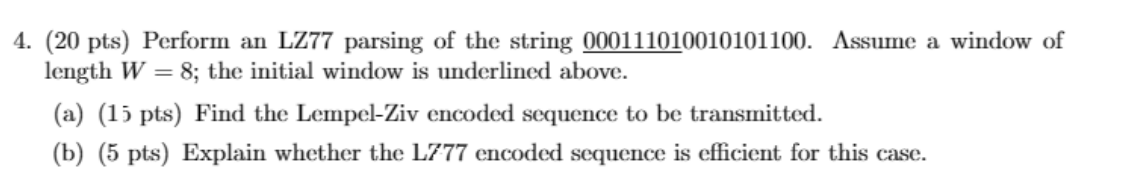 4. (20 pts) Perform an LZ77 parsing of the string 000111010010101100. Assume a window of length $W = 8$; the initial window is underlined above.

(a) (15 pts) Find the Lempel-Ziv encoded sequence to be transmitted.

(b) (5 pts) Explain whether the LZ77 encoded sequence is efficient for this case.